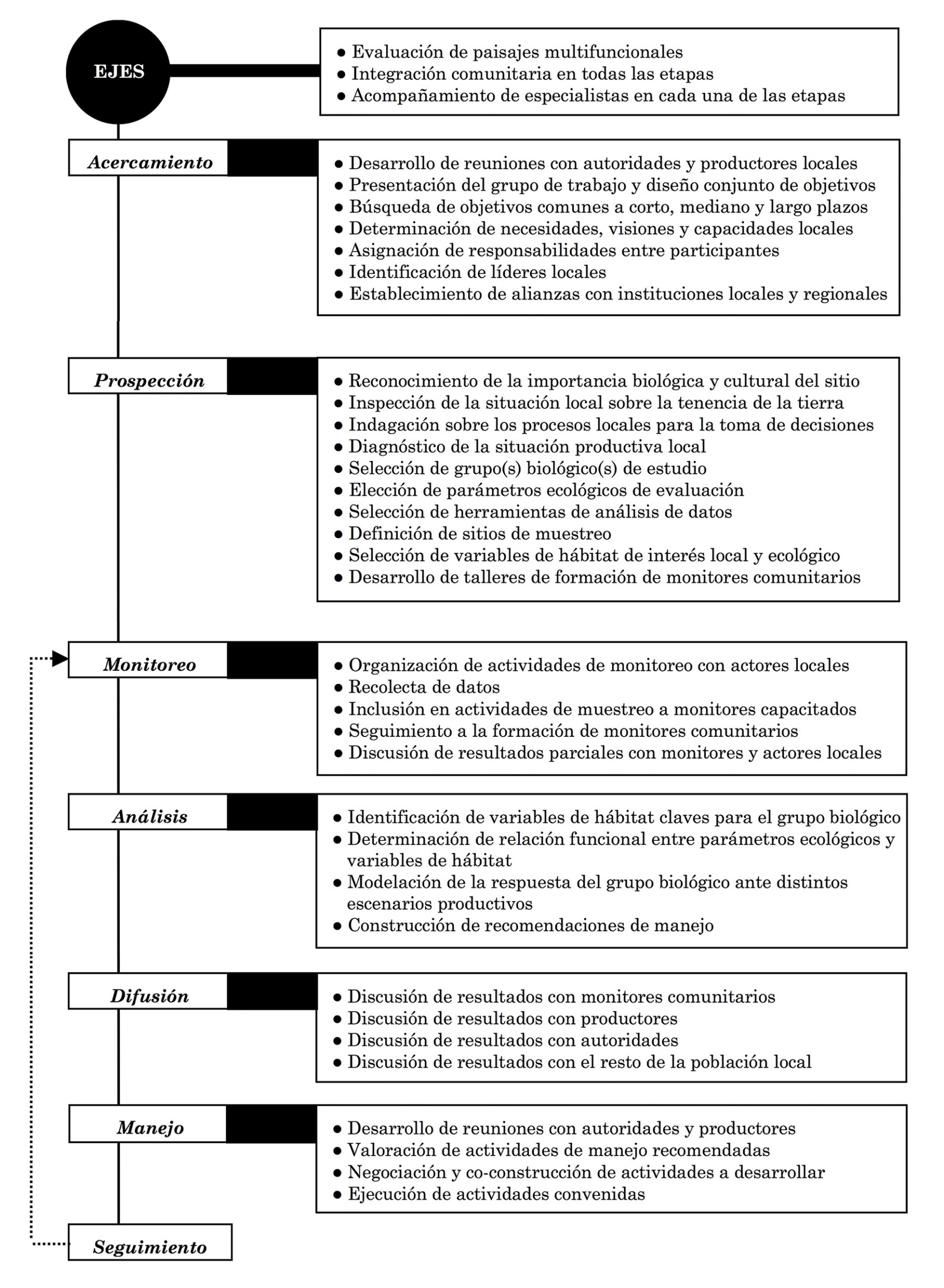 EJES

● Evaluación de paisajes multifuncionales
● Integración comunitaria en todas las etapas
● Acompañamiento de especialistas en cada una de las etapas

Acercamiento

● Desarrollo de reuniones con autoridades y productores locales
● Presentación del grupo de trabajo y diseño conjunto de objetivos
● Búsqueda de objetivos comunes a corto, mediano y largo plazos
● Determinación de necesidades, visiones y capacidades locales
● Asignación de responsabilidades entre participantes
● Identificación de líderes locales
● Establecimiento de alianzas con instituciones locales y regionales

Prospección

● Reconocimiento de la importancia biológica y cultural del sitio
● Inspección de la situación local sobre la tenencia de la tierra
● Indagación sobre los procesos locales para la toma de decisiones
● Diagnóstico de la situación productiva local
● Selección de grupo(s) biológico(s) de estudio
● Elección de parámetros ecológicos de evaluación
● Selección de herramientas de análisis de datos
● Definición de sitios de muestreo
● Selección de variables de hábitat de interés local y ecológico
● Desarrollo de talleres de formación de monitores comunitarios

Monitoreo

● Organización de actividades de monitoreo con actores locales
● Recolecta de datos
● Inclusión en actividades de muestreo a monitores capacitados
● Seguimiento a la formación de monitores comunitarios
● Discusión de resultados parciales con monitores y actores locales

Análisis

● Identificación de variables de hábitat claves para el grupo biológico
● Determinación de relación funcional entre parámetros ecológicos y variables de hábitat
● Modelación de la respuesta del grupo biológico ante distintos escenarios productivos
● Construcción de recomendaciones de manejo

Difusión

● Discusión de resultados con monitores comunitarios
● Discusión de resultados con productores
● Discusión de resultados con autoridades
● Discusión de resultados con el resto de la población local

Manejo

● Desarrollo de reuniones con autoridades y productores
● Valoración de actividades de manejo recomendadas
● Negociación y co-construcción de actividades a desarrollar
● Ejecución de actividades convenidas

Seguimiento